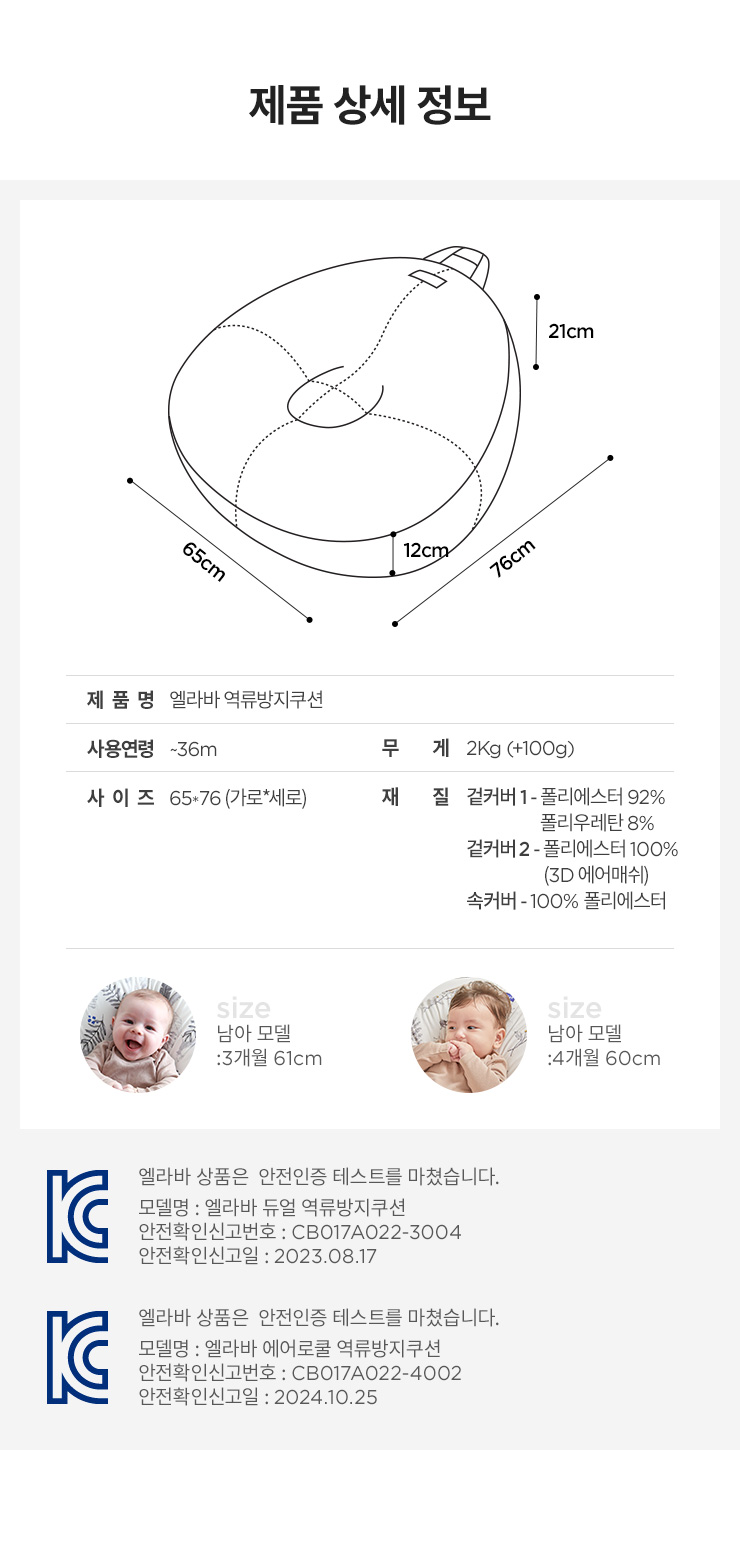 제품 상세 정보

21cm

65cm

12cm

76cm

제 품 명 엘라바 역류방지쿠션

사용연령 ~36m
무 게 2Kg (+100g)

사 이 즈 65*76 (가로*세로)
재 질 겉커버 1 - 폴리에스터 92%
폴리우레탄 8%
겉커버 2 - 폴리에스터 100%
(3D 에어매쉬)
속커버 - 100% 폴리에스터

size
남아 모델
:3개월 61cm

size
남아 모델
:4개월 60cm

엘라바 상품은 안전인증 테스트를 마쳤습니다.
모델명 : 엘라바 듀얼 역류방지쿠션
안전확인신고번호 : CB017A022-3004
안전확인신고일 : 2023.08.17

엘라바 상품은 안전인증 테스트를 마쳤습니다.
모델명 : 엘라바 에어로쿨 역류방지쿠션
안전확인신고번호 : CB017A022-4002
안전확인신고일 : 2024.10.25